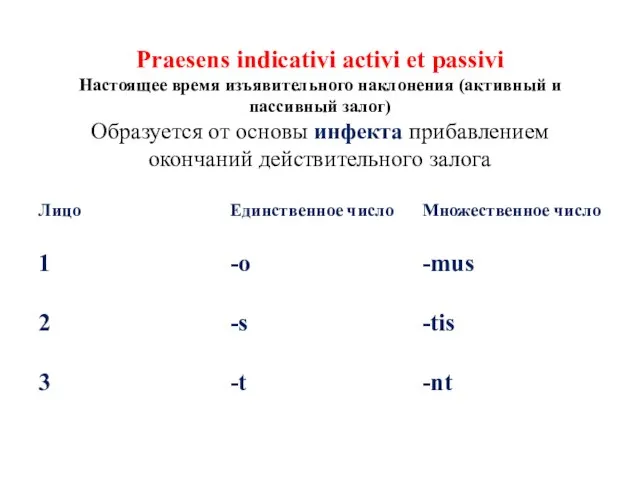 Praesens indicativi activi et passivi
Настоящее время изъявительного наклонения (активный и пассивный залог)

Образуется от основы инфекта прибавлением окончаний действительного залога

| Лицо | Единственное число | Множественное число |
|---|---|---|
| 1 | -o | -mus |
| 2 | -s | -tis |
| 3 | -t | -nt |